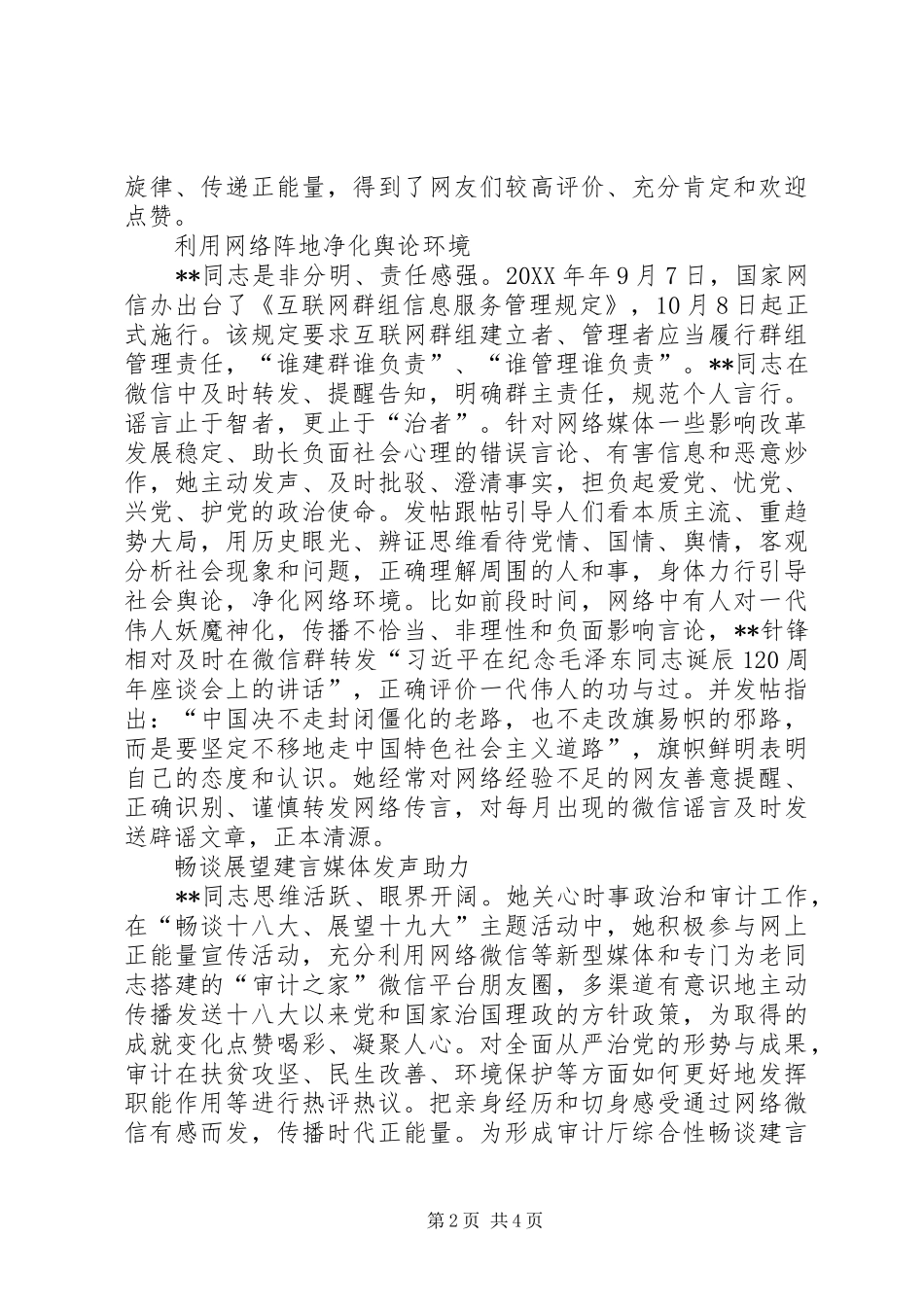 旋律、传递正能量，得到了网友们较高评价、充分肯定和欢迎点赞。

利用网络阵地净化舆论环境

**同志是非分明、责任感强。20XX年年9月7日，国家网信办出台了《互联网群组信息服务管理规定》，10月8日起正式施行。该规定要求互联网群组建立者、管理者应当履行群组管理责任，“谁建群谁负责”、“谁管理谁负责”。**同志在微信中及时转发、提醒告知，明确群主责任，规范个人言行。谣言止于智者，更止于“治者”。针对网络媒体一些影响改革发展稳定、助长负面社会心理的错误言论、有害信息和恶意炒作，她主动发声、及时批驳、澄清事实，担负起爱党、忧党、兴党、护党的政治使命。发帖跟帖引导人们看本质主流、重趋势大局，用历史眼光、辨证思维看待党情、国情、舆情，客观分析社会现象和问题，正确理解周围的人和事，身体力行引导社会舆论，净化网络环境。比如前段时间，网络中有人对一代伟人妖魔神化，传播不恰当、非理性和负面影响言论，**针锋相对及时在微信群转发“习近平在纪念毛泽东同志诞辰120周年座谈会上的讲话”，正确评价一代伟人的功与过。并发帖指出：“中国决不走封闭僵化的老路，也不走改旗易帜的邪路，而是要坚定不移地走中国特色社会主义道路”，旗帜鲜明表明自己的态度和认识。她经常对网络经验不足的网友善意提醒、正确识别、谨慎转发网络传言，对每月出现的微信谣言及时发送辟谣文章，正本清源。

畅谈展望建言媒体发声助力

**同志思维活跃、眼界开阔。她关心时事政治和审计工作，在“畅谈十八大、展望十九大”主题活动中，她积极参与网上正能量宣传活动，充分利用网络微信等新型媒体和专门为老同志搭建的“审计之家”微信平台朋友圈，多渠道有意识地主动传播发送十八大以来党和国家治国理政的方针政策，为取得的成就变化点赞喝彩、凝聚人心。对全面从严治党的形势与成果，审计在扶贫攻坚、民生改善、环境保护等方面如何更好地发挥职能作用等进行热评热议。把亲身经历和切身感受通过网络微信有感而发，传播时代正能量。为形成审计厅综合性畅谈建言

第2页 共4页